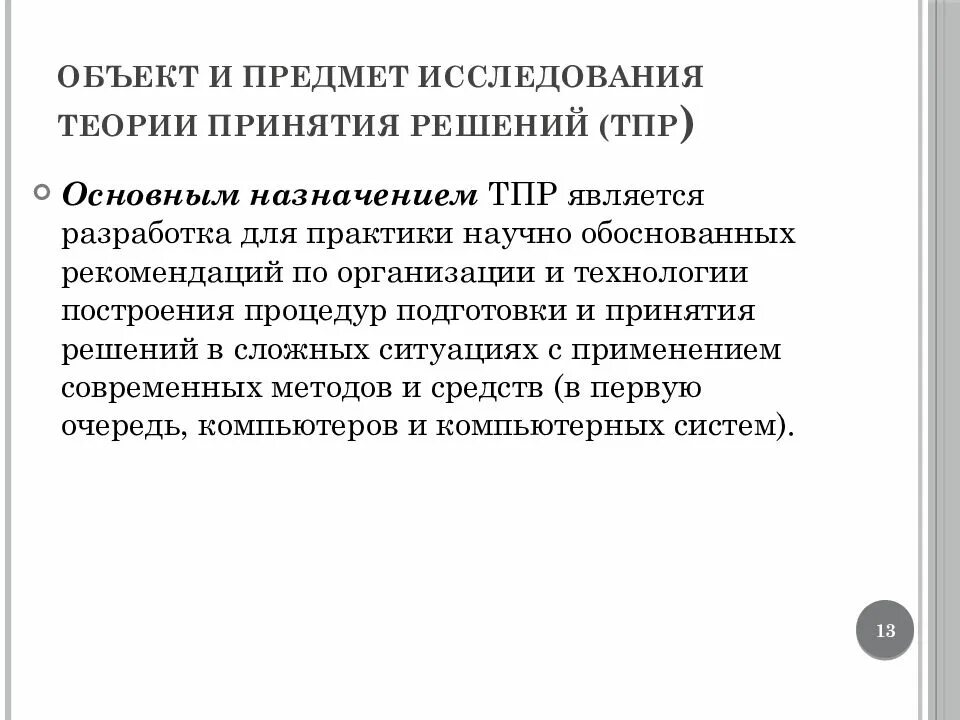 ОБЪЕКТ И ПРЕДМЕТ ИССЛЕДОВАНИЯ ТЕОРИИ ПРИНЯТИЯ РЕШЕНИЙ (ТПР)

Основным назначением ТПР является разработка для практики научно обоснованных рекомендаций по организации и технологии построения процедур подготовки и принятия решений в сложных ситуациях с применением современных методов и средств (в первую очередь, компьютеров и компьютерных систем).

13